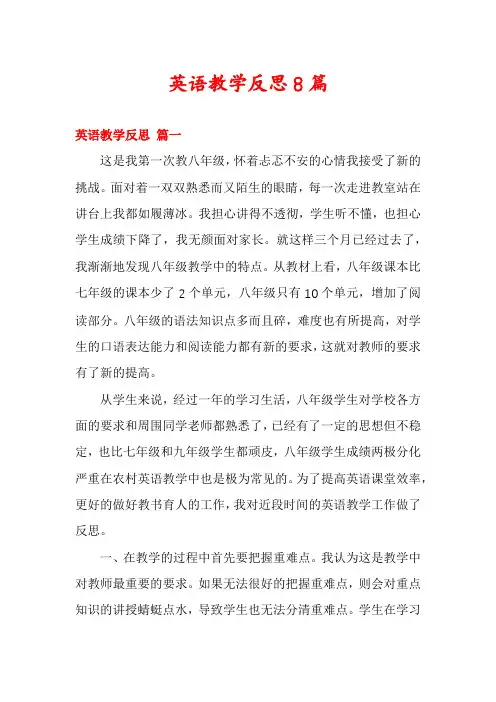 英语教学反思8篇

英语教学反思 篇一

这是我第一次教八年级，怀着忐忑不安的心情我接受了新的挑战。面对着一双双熟悉而又陌生的眼睛，每一次走进教室站在讲台上我都如履薄冰。我担心讲得不透彻，学生听不懂，也担心学生成绩下降了，我无颜面对家长。就这样三个月已经过去了，我渐渐地发现八年级教学中的特点。从教材上看，八年级课本比七年级的课本少了 2 个单元，八年级只有 10 个单元，增加了阅读部分。八年级的语法知识点多而且碎，难度也有所提高，对学生的口语表达能力和阅读能力都有新的要求，这就对教师的要求有了新的提高。

从学生来说，经过一年的学习生活，八年级学生对学校各方面的要求和周围同学老师都熟悉了，已经有了一定的思想但不稳定，也比七年级和九年级学生都顽皮，八年级学生成绩两极分化严重在农村英语教学中也是极为常见的。为了提高英语课堂效率，更好的做好教书育人的工作，我对近段时间的英语教学工作做了反思。

一、在教学的过程中首先要把握重难点。我认为这是教学中对教师最重要的要求。如果无法很好的把握重难点，则会对重点知识的讲授蜻蜓点水，导致学生也无法分清重难点。学生在学习